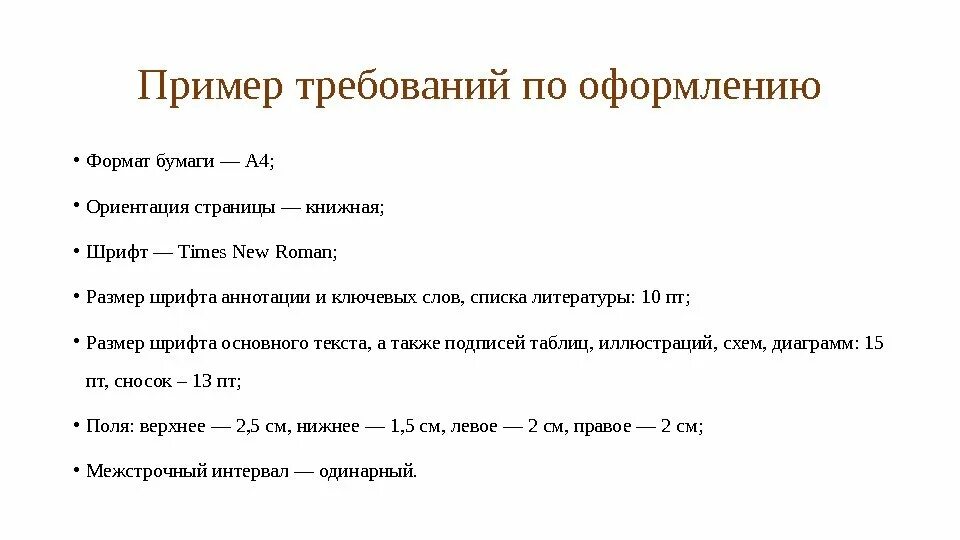 Пример требований по оформлению

• Формат бумаги — А4;

• Ориентация страницы — книжная;

• Шрифт — Times New Roman;

• Размер шрифта аннотации и ключевых слов, списка литературы: 10 пт;

• Размер шрифта основного текста, а также подписей таблиц, иллюстраций, схем, диаграмм: 15 пт, сносок – 13 пт;

• Поля: верхнее — 2,5 см, нижнее — 1,5 см, левое — 2 см, правое — 2 см;

• Межстрочный интервал — одинарный.